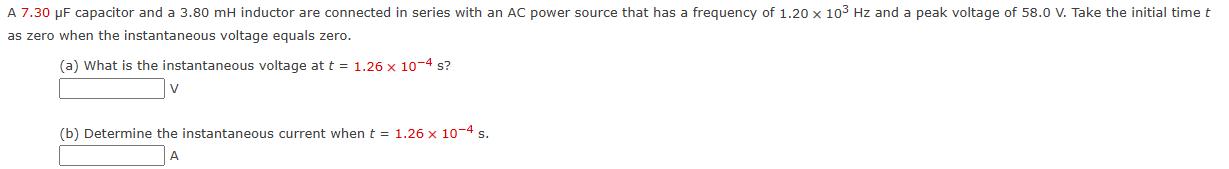 A 7.30 μF capacitor and a 3.80 mH inductor are connected in series with an AC power source that has a frequency of $1.20 \times 10^3$ Hz and a peak voltage of 58.0 V. Take the initial time $t$ as zero when the instantaneous voltage equals zero.

(a) What is the instantaneous voltage at $t = 1.26 \times 10^{-4}$ s?

V

(b) Determine the instantaneous current when $t = 1.26 \times 10^{-4}$ s.

A